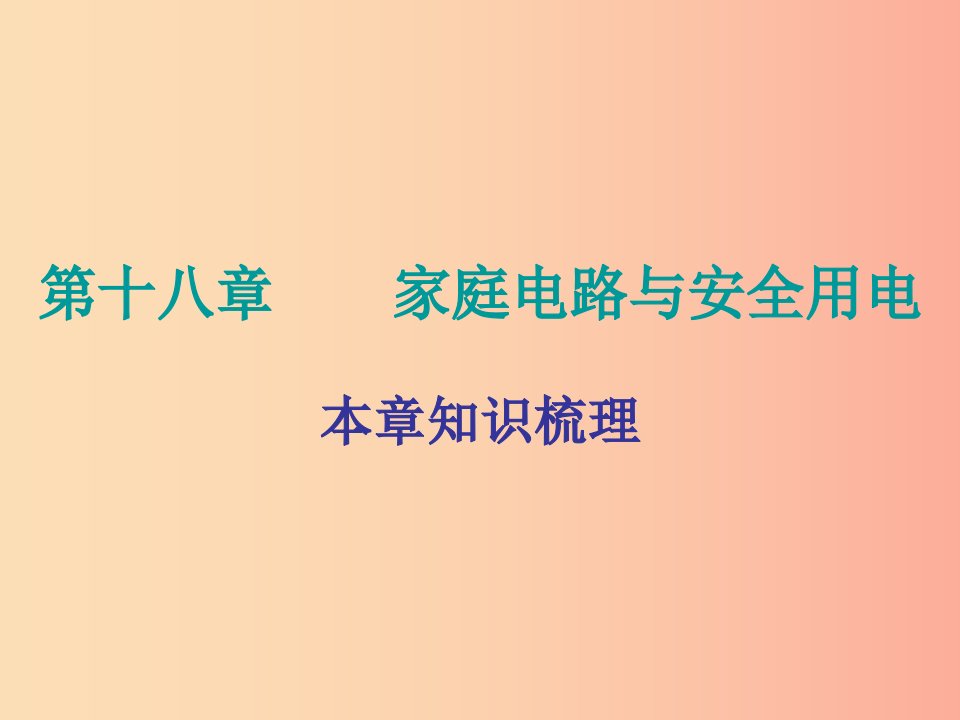 第十八章　　家庭电路与安全用电

本章知识梳理